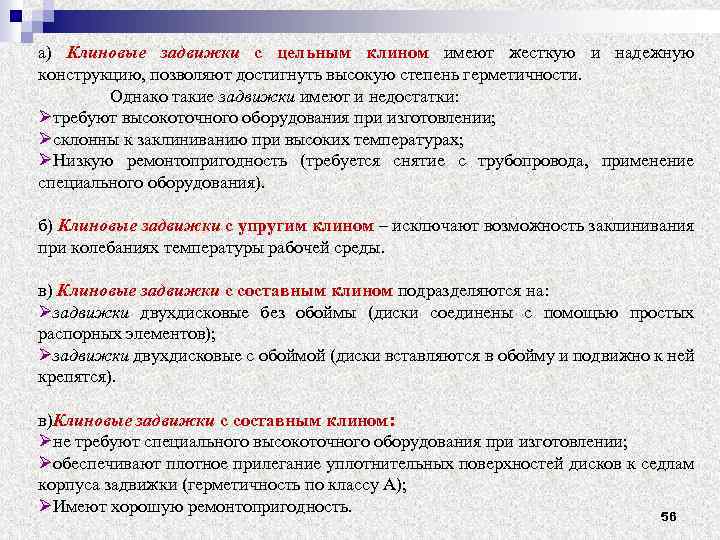 а) Клиновые задвижки с цельным клином имеют жесткую и надежную конструкцию, позволяют достигнуть высокую степень герметичности.

Однако такие задвижки имеют и недостатки:
➢требуют высокоточного оборудования при изготовлении;
➢склонны к заклиниванию при высоких температурах;
➢Низкую ремонтопригодность (требуется снятие с трубопровода, применение специального оборудования).

б) Клиновые задвижки с упругим клином – исключают возможность заклинивания при колебаниях температуры рабочей среды.

в) Клиновые задвижки с составным клином подразделяются на:
➢задвижки двухдисковые без обоймы (диски соединены с помощью простых распорных элементов);
➢задвижки двухдисковые с обоймой (диски вставляются в обойму и подвижно к ней крепятся).

в)Клиновые задвижки с составным клином:
➢не требуют специального высокоточного оборудования при изготовлении;
➢обеспечивают плотное прилегание уплотнительных поверхностей дисков к седлам корпуса задвижки (герметичность по классу А);
➢Имеют хорошую ремонтопригодность.

56